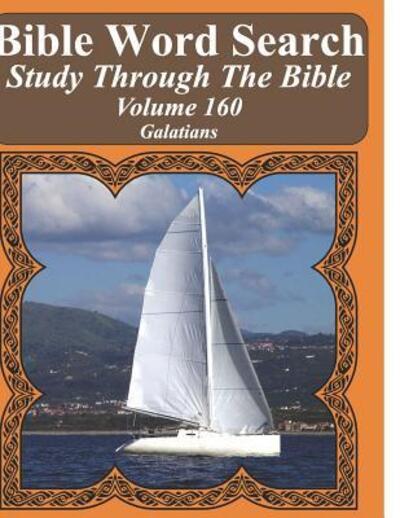 Bible Word Search
Study Through The Bible
Volume 160
Galatians